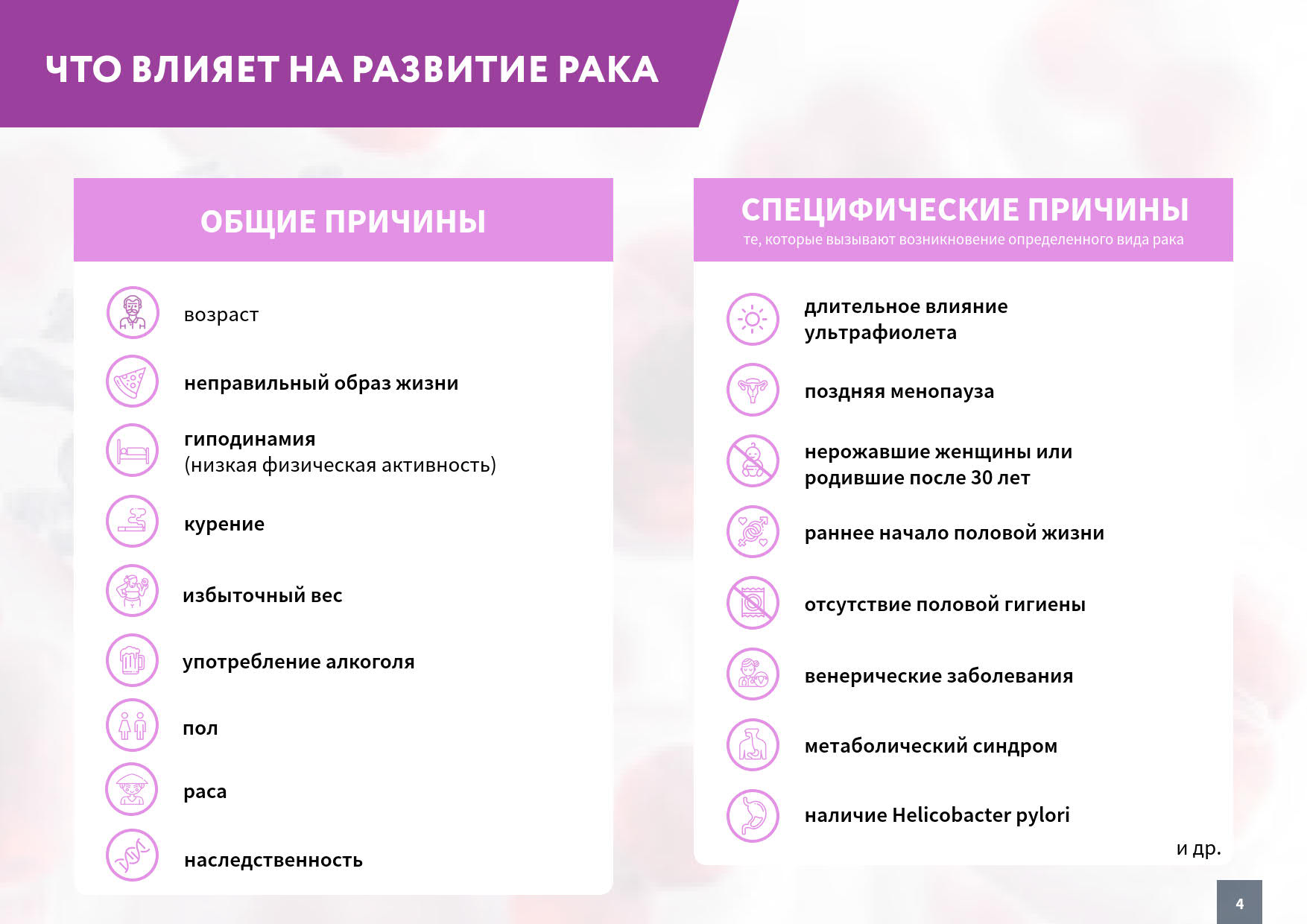 ЧТО ВЛИЯЕТ НА РАЗВИТИЕ РАКА

ОБЩИЕ ПРИЧИНЫ

возраст

неправильный образ жизни

гиподинамия
(низкая физическая активность)

курение

избыточный вес

употребление алкоголя

пол

раса

наследственность

СПЕЦИФИЧЕСКИЕ ПРИЧИНЫ
те, которые вызывают возникновение определенного вида рака

длительное влияние ультрафиолета

поздняя менопауза

нерожавшие женщины или родившие после 30 лет

раннее начало половой жизни

отсутствие половой гигиены

венерические заболевания

метаболический синдром

наличие Helicobacter pylori

и др.

4